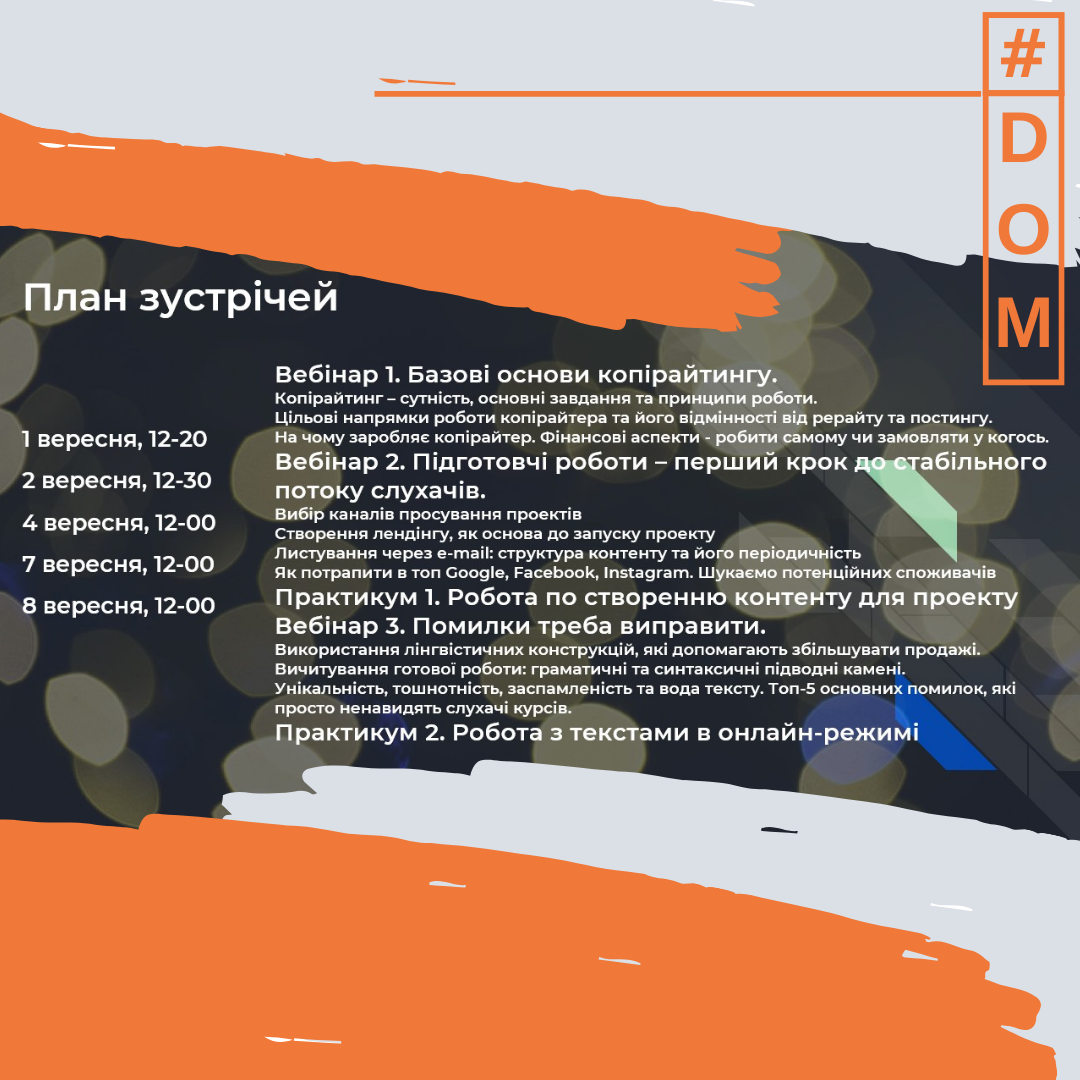 #
D
O
M

План зустрічей

1 вересня, 12-20
2 вересня, 12-30
4 вересня, 12-00
7 вересня, 12-00
8 вересня, 12-00

Вебінар 1. Базові основи копірайтингу.
Копірайтинг – сутність, основні завдання та принципи роботи.
Цільові напрямки роботи копірайтера та його відмінності від рерайту та постингу.
На чому заробляє копірайтер. Фінансові аспекти - робити самому чи замовляти у когось.
Вебінар 2. Підготовчі роботи – перший крок до стабільного потоку слухачів.
Вибір каналів просування проектів
Створення лендінгу, як основа до запуску проекту
Листування через e-mail: структура контенту та його періодичність
Як потрапити в топ Google, Facebook, Instagram. Шукаємо потенційних споживачів
Практикум 1. Робота по створенню контенту для проекту
Вебінар 3. Помилки треба виправити.
Використання лінгвістичних конструкцій, які допомагають збільшувати продажі.
Вичитування готової роботи: граматичні та синтаксичні підводні камені.
Унікальність, тошнотність, заспамленість та вода тексту. Топ-5 основних помилок, які просто ненавидять слухачі курсів.
Практикум 2. Робота з текстами в онлайн-режимі